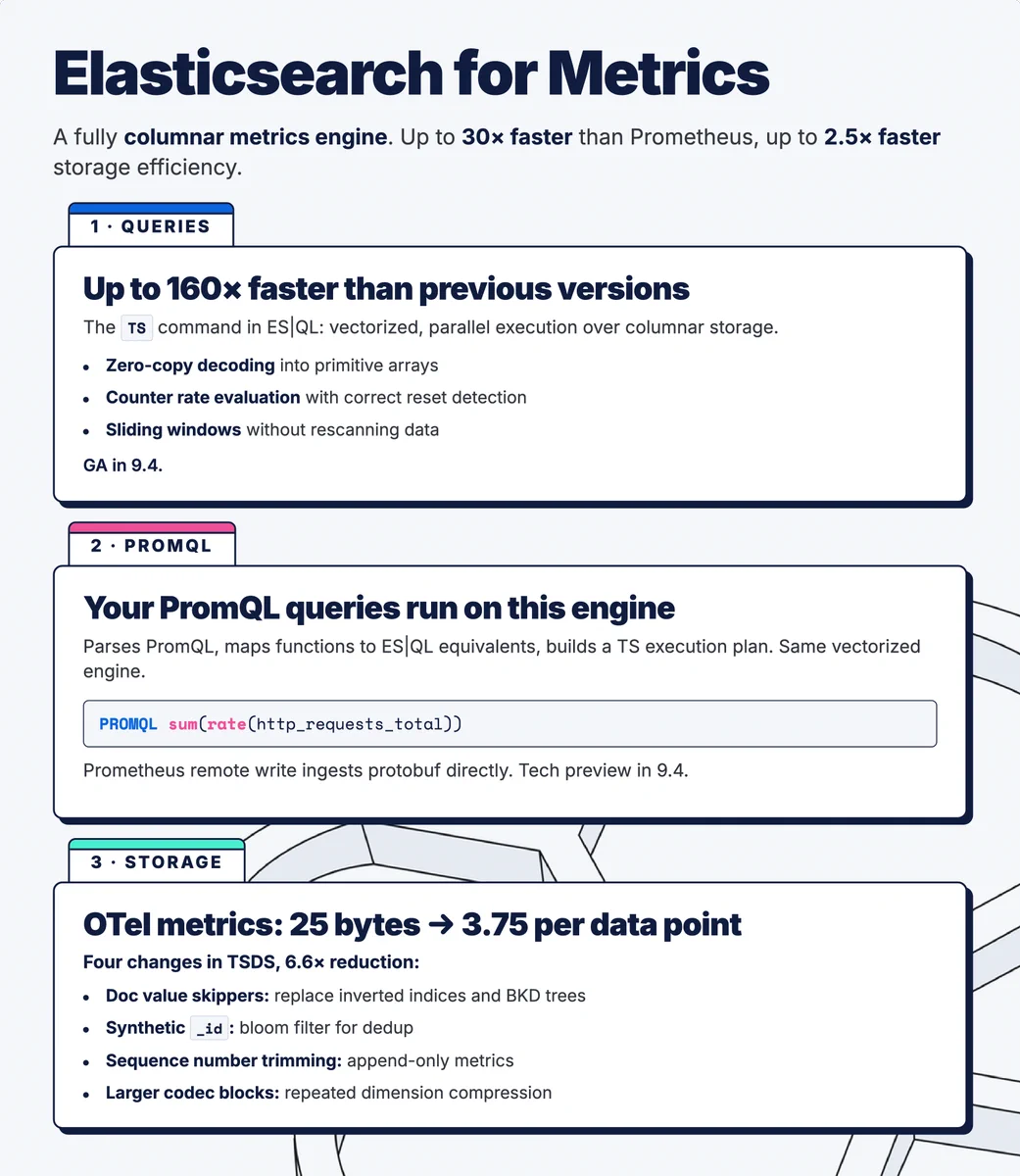 Elasticsearch for Metrics

A fully columnar metrics engine. Up to 30× faster than Prometheus, up to 2.5× faster storage efficiency.

1 · QUERIES

Up to 160× faster than previous versions

The TS command in ES|QL: vectorized, parallel execution over columnar storage.

• Zero-copy decoding into primitive arrays
• Counter rate evaluation with correct reset detection
• Sliding windows without rescanning data

GA in 9.4.

2 · PROMQL

Your PromQL queries run on this engine

Parses PromQL, maps functions to ES|QL equivalents, builds a TS execution plan. Same vectorized engine.

PROMQL sum(rate(http_requests_total))

Prometheus remote write ingests protobuf directly. Tech preview in 9.4.

3 · STORAGE

OTel metrics: 25 bytes → 3.75 per data point

Four changes in TSDS, 6.6× reduction:

• Doc value skippers: replace inverted indices and BKD trees
• Synthetic _id: bloom filter for dedup
• Sequence number trimming: append-only metrics
• Larger codec blocks: repeated dimension compression